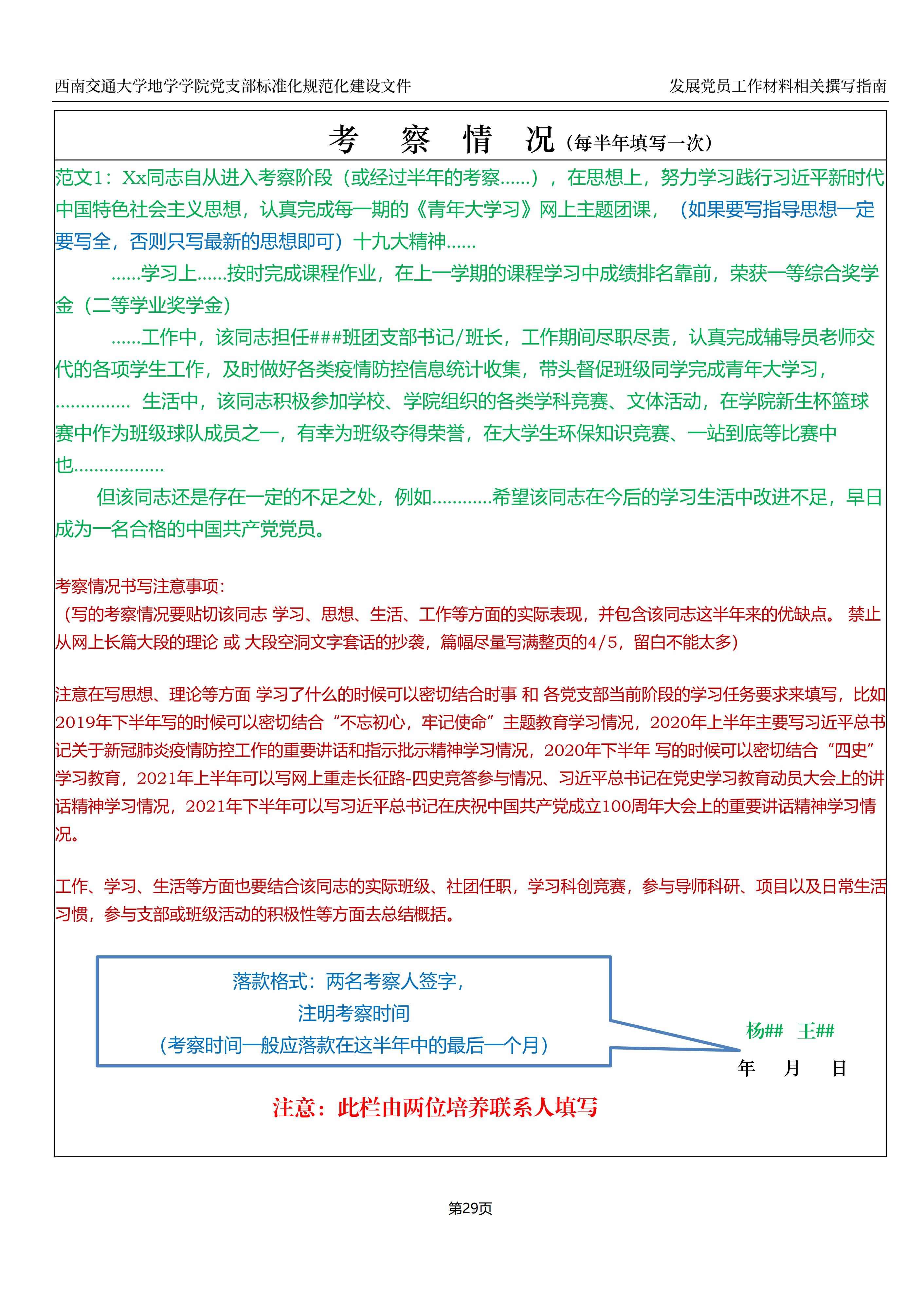 西南交通大学地学学院党支部标准化规范化建设文件

发展党员工作材料相关撰写指南

考　察　情　况（每半年填写一次）

范文1：Xx同志自从进入考察阶段（或经过半年的考察......），在思想上，努力学习践行习近平新时代中国特色社会主义思想，认真完成每一期的《青年大学习》网上主题团课，（如果要写指导思想一定要写全，否则只写最新的思想即可）十九大精神......

......学习上......按时完成课程作业，在上一学期的课程学习中成绩排名靠前，荣获一等综合奖学金（二等学业奖学金）

......工作中，该同志担任###班团支部书记/班长，工作期间尽职尽责，认真完成辅导员老师交代的各项学生工作，及时做好各类疫情防控信息统计收集，带头督促班级同学完成青年大学习，............... 生活中，该同志积极参加学校、学院组织的各类学科竞赛、文体活动，在学院新生杯篮球赛中作为班级球队成员之一，有幸为班级夺得荣誉，在大学生环保知识竞赛、一站到底等比赛中也..................

但该同志还是存在一定的不足之处，例如............希望该同志在今后的学习生活中改进不足，早日成为一名合格的中国共产党党员。

考察情况书写注意事项：
（写的考察情况要贴切该同志 学习、思想、生活、工作等方面的实际表现，并包含该同志这半年来的优缺点。 禁止从网上长篇大段的理论 或 大段空洞文字套话的抄袭，篇幅尽量写满整页的4/5，留白不能太多）

注意在写思想、理论等方面 学习了什么的时候可以密切结合时事 和 各党支部当前阶段的学习任务要求来填写，比如2019年下半年写的时候可以密切结合“不忘初心，牢记使命”主题教育学习情况，2020年上半年主要写习近平总书记关于新冠肺炎疫情防控工作的重要讲话和指示批示精神学习情况，2020年下半年 写的时候可以密切结合“四史”学习教育，2021年上半年可以写网上重走长征路-四史竞答参与情况、习近平总书记在党史学习教育动员大会上的讲话精神学习情况，2021年下半年可以写习近平总书记在庆祝中国共产党成立100周年大会上的重要讲话精神学习情况。

工作、学习、生活等方面也要结合该同志的实际班级、社团任职，学习科创竞赛，参与导师科研、项目以及日常生活习惯，参与支部或班级活动的积极性等方面去总结概括。

落款格式：两名考察人签字，
注明考察时间
（考察时间一般应落款在这半年中的最后一个月）

杨##　王##
年　月　日

注意：此栏由两位培养联系人填写

第29页